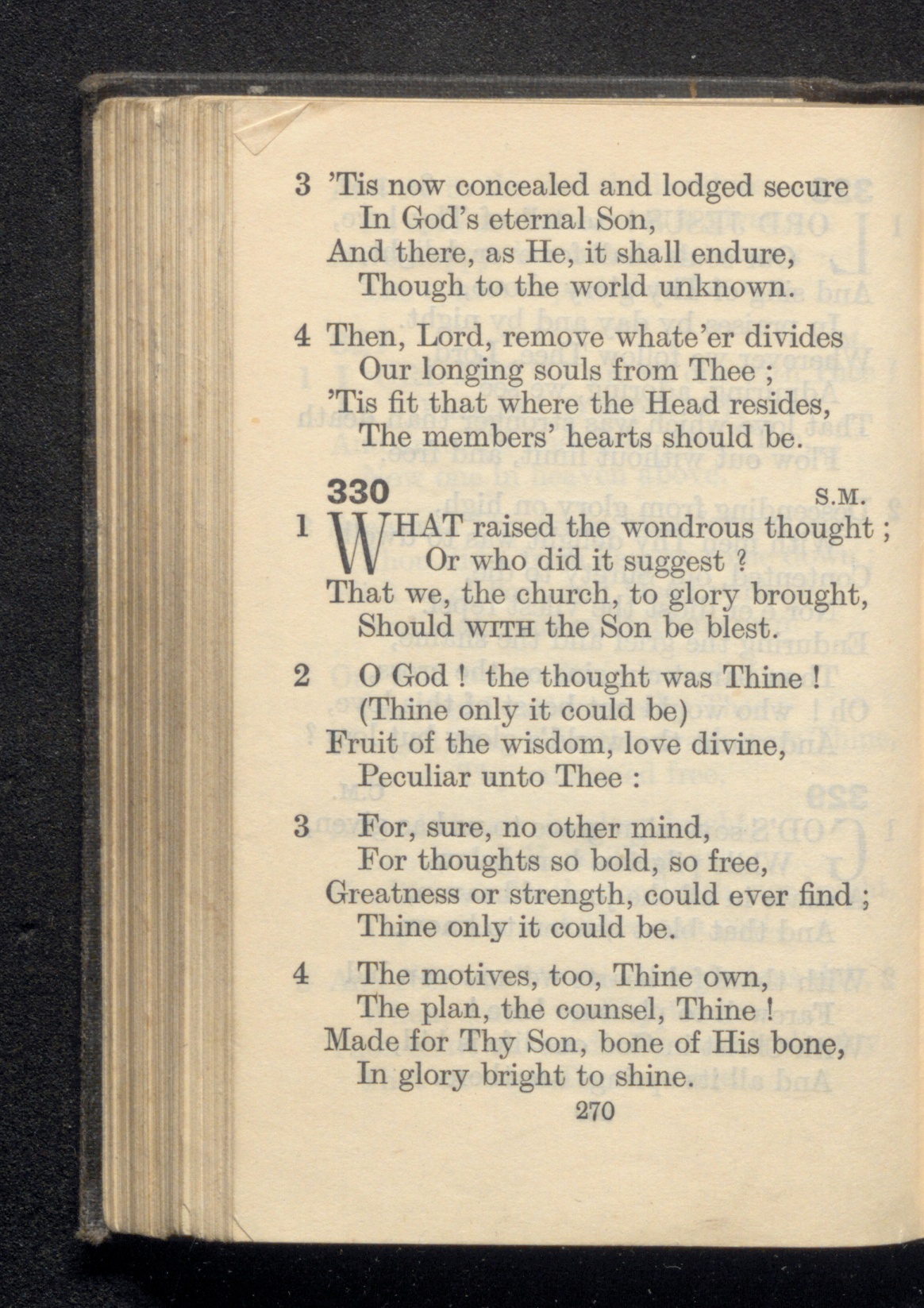 3 'Tis now concealed and lodged secure
In God's eternal Son,
And there, as He, it shall endure,
Though to the world unknown.

4 Then, Lord, remove whate'er divides
Our longing souls from Thee ;
'Tis fit that where the Head resides,
The members' hearts should be.

330 S.M.

1 WHAT raised the wondrous thought ;
Or who did it suggest ?
That we, the church, to glory brought,
Should WITH the Son be blest.

2 O God ! the thought was Thine !
(Thine only it could be)
Fruit of the wisdom, love divine,
Peculiar unto Thee :

3 For, sure, no other mind,
For thoughts so bold, so free,
Greatness or strength, could ever find ;
Thine only it could be.

4 The motives, too, Thine own,
The plan, the counsel, Thine !
Made for Thy Son, bone of His bone,
In glory bright to shine.

270